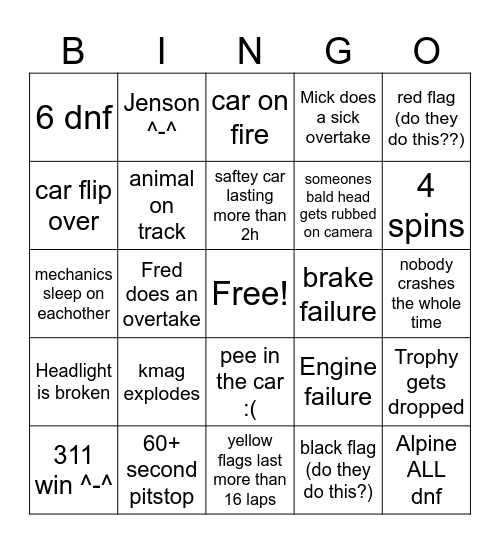 | B | I | N | G | O |
|---|---|---|---|---|
| 6 dnf | Jenson ^-^ | car on fire | Mick does a sick overtake | red flag (do they do this??) |
| car flip over | animal on track | saftey car lasting more than 2h | someones bald head gets rubbed on camera | 4 spins |
| mechanics sleep on eachother | Fred does an overtake | Free! | brake failure | nobody crashes the whole time |
| Headlight is broken | kmag explodes | pee in the car :( | Engine failure | Trophy gets dropped |
| 311 win ^-^ | 60+ second pitstop | yellow flags last more than 16 laps | black flag (do they do this?) | Alpine ALL dnf |